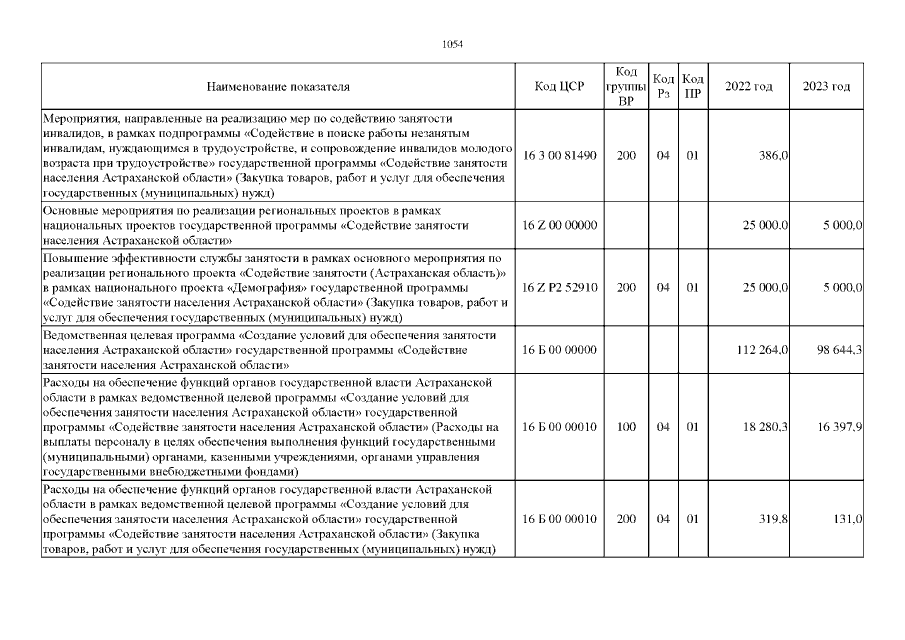 1054

| Наименование показателя | Код ЦСР | Код группы ВР | Код Рз | Код ПР | 2022 год | 2023 год |
|---|---|---|---|---|---|---|
| Мероприятия, направленные на реализацию мер по содействию занятости инвалидов, в рамках подпрограммы «Содействие в поиске работы незанятым инвалидам, нуждающимся в трудоустройстве, и сопровождение инвалидов молодого возраста при трудоустройстве» государственной программы «Содействие занятости населения Астраханской области» (Закупка товаров, работ и услуг для обеспечения государственных (муниципальных) нужд) | 16 3 00 81490 | 200 | 04 | 01 | 386,0 | |
| Основные мероприятия по реализации региональных проектов в рамках национальных проектов государственной программы «Содействие занятости населения Астраханской области» | 16 Z 00 00000 | | | | 25 000,0 | 5 000,0 |
| Повышение эффективности службы занятости в рамках основного мероприятия по реализации регионального проекта «Содействие занятости (Астраханская область)» в рамках национального проекта «Демография» государственной программы «Содействие занятости населения Астраханской области» (Закупка товаров, работ и услуг для обеспечения государственных (муниципальных) нужд) | 16 Z P2 52910 | 200 | 04 | 01 | 25 000,0 | 5 000,0 |
| Ведомственная целевая программа «Создание условий для обеспечения занятости населения Астраханской области» государственной программы «Содействие занятости населения Астраханской области» | 16 Б 00 00000 | | | | 112 264,0 | 98 644,3 |
| Расходы на обеспечение функций органов государственной власти Астраханской области в рамках ведомственной целевой программы «Создание условий для обеспечения занятости населения Астраханской области» государственной программы «Содействие занятости населения Астраханской области» (Расходы на выплаты персоналу в целях обеспечения выполнения функций государственными (муниципальными) органами, казенными учреждениями, органами управления государственными внебюджетными фондами) | 16 Б 00 00010 | 100 | 04 | 01 | 18 280,3 | 16 397,9 |
| Расходы на обеспечение функций органов государственной власти Астраханской области в рамках ведомственной целевой программы «Создание условий для обеспечения занятости населения Астраханской области» государственной программы «Содействие занятости населения Астраханской области» (Закупка товаров, работ и услуг для обеспечения государственных (муниципальных) нужд) | 16 Б 00 00010 | 200 | 04 | 01 | 319,8 | 131,0 |